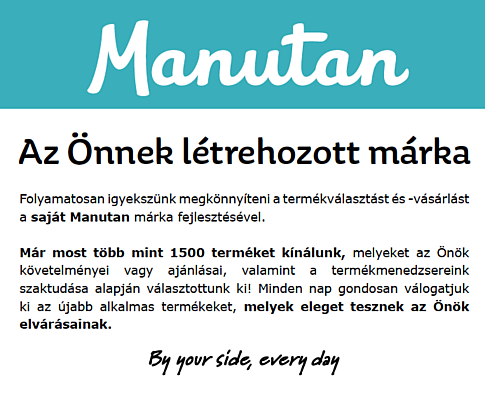 Manutan

Az Önnek létrehozott márka

Folyamatosan igyekszünk megkönnyíteni a termékválasztást és -vásárlást a saját Manutan márka fejlesztésével.

Már most több mint 1500 terméket kínálunk, melyeket az Önök követelményei vagy ajánlásai, valamint a termékmenedzsereink szaktudása alapján választottunk ki! Minden nap gondosan válogatjuk ki az újabb alkalmas termékeket, melyek eleget tesznek az Önök elvárásainak.

By your side, every day